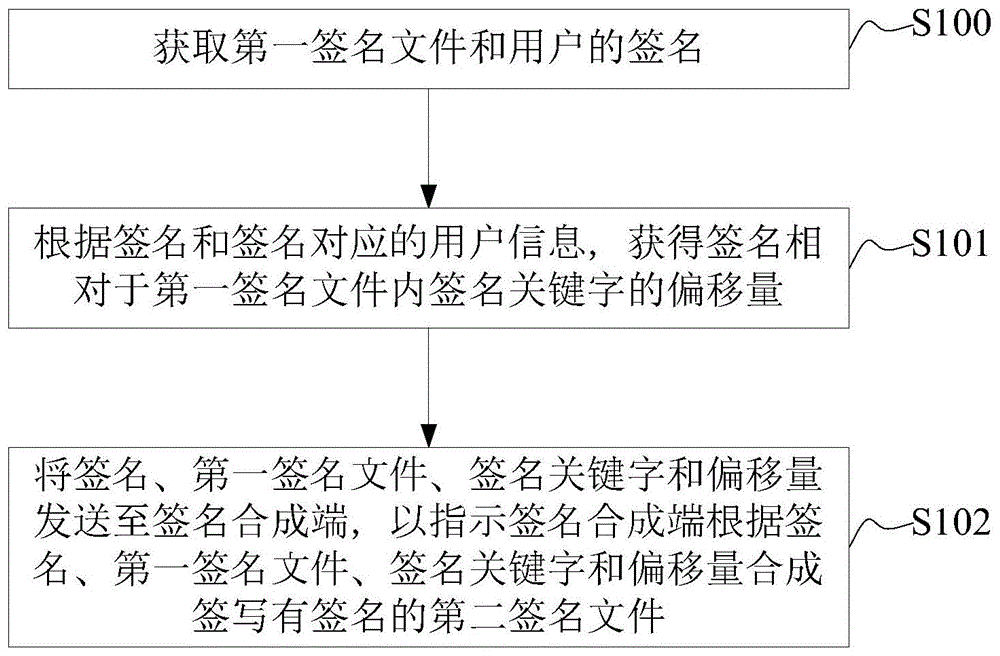 获取第一签名文件和用户的签名

S100

根据签名和签名对应的用户信息，获得签名相对于第一签名文件内签名关键字的偏移量

S101

将签名、第一签名文件、签名关键字和偏移量发送至签名合成端，以指示签名合成端根据签名、第一签名文件、签名关键字和偏移量合成签写有签名的第二签名文件

S102